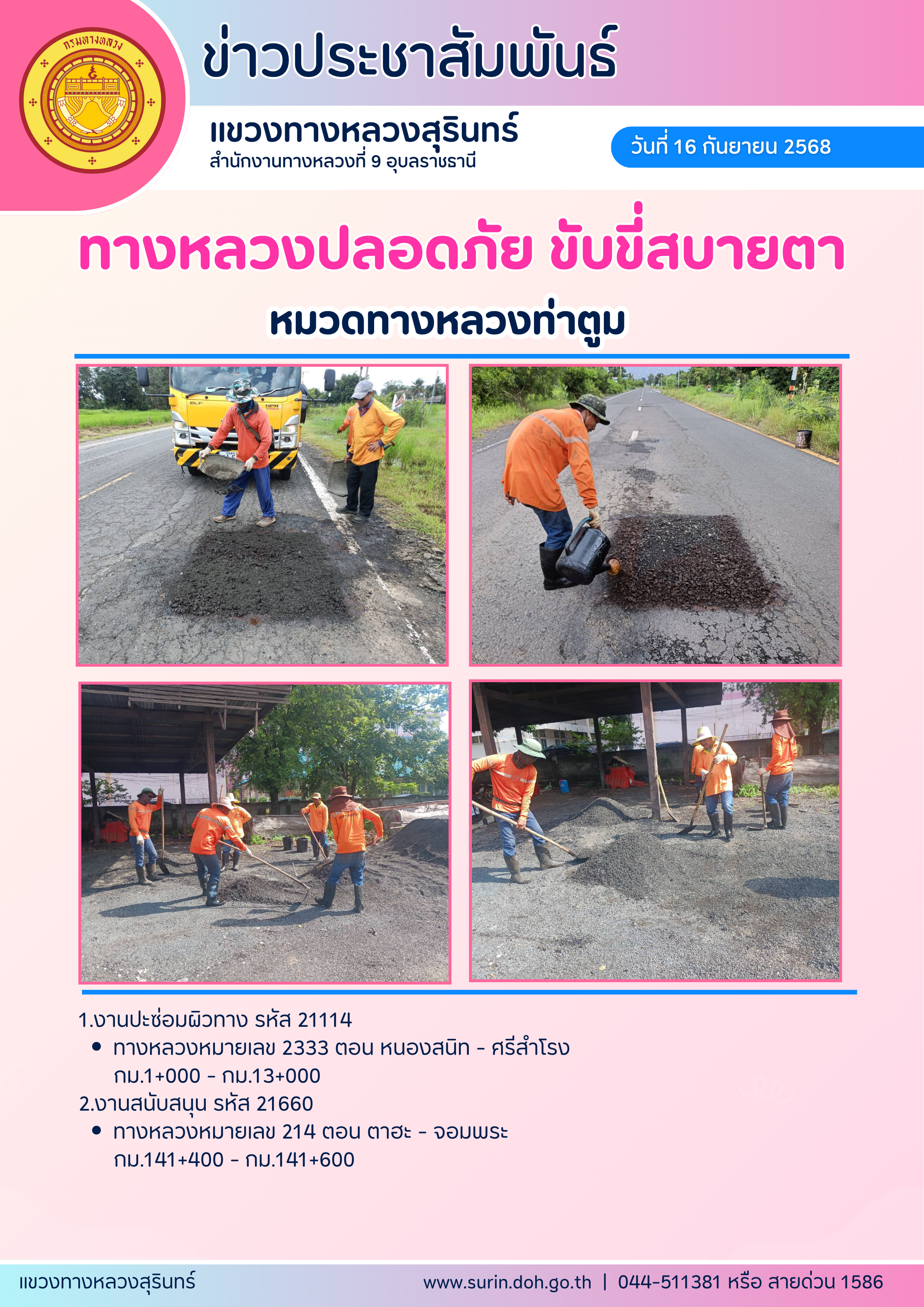 กรมทางหลวง

ข่าวประชาสัมพันธ์

แขวงทางหลวงสุรินทร์
สำนักงานทางหลวงที่ 9 อุบลราชธานี

วันที่ 16 กันยายน 2568

ทางหลวงปลอดภัย ขับขี่สบายตา

หมวดทางหลวงท่าตูม

1.งานปะซ่อมผิวทาง รหัส 21114
• ทางหลวงหมายเลข 2333 ตอน หนองสนิท - ศรีสำโรง กม.1+000 - กม.13+000
2.งานสนับสนุน รหัส 21660
• ทางหลวงหมายเลข 214 ตอน ตาฮะ - จอมพระ กม.141+400 - กม.141+600

แขวงทางหลวงสุรินทร์

www.surin.doh.go.th | 044-511381 หรือ สายด่วน 1586